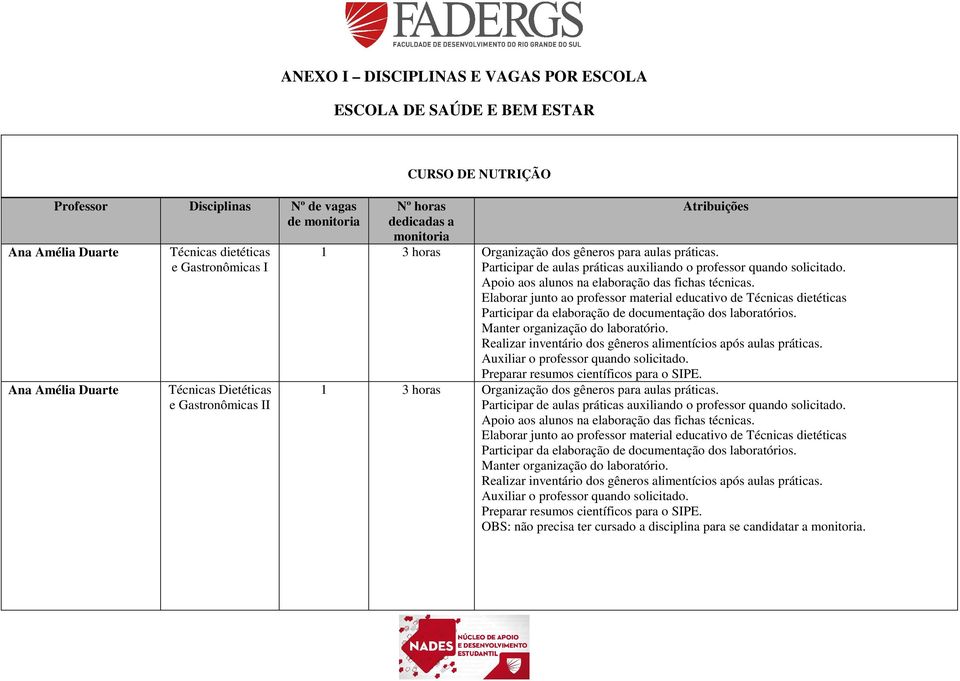 FADERGS
FACULDADE DE DESENVOLVIMENTO DO RIO GRANDE DO SUL

ANEXO I – DISCIPLINAS E VAGAS POR ESCOLA

ESCOLA DE SAÚDE E BEM ESTAR

CURSO DE NUTRIÇÃO

| Professor | Disciplinas | Nº de vagas de monitoria | Nº horas dedicadas a monitoria | Atribuições |
|---|---|---|---|---|
| Ana Amélia Duarte | Técnicas dietéticas e Gastronômicas I | 1 | 3 horas | Organização dos gêneros para aulas práticas. Participar de aulas práticas auxiliando o professor quando solicitado. Apoio aos alunos na elaboração das fichas técnicas. Elaborar junto ao professor material educativo de Técnicas dietéticas Participar da elaboração de documentação dos laboratórios. Manter organização do laboratório. Realizar inventário dos gêneros alimentícios após aulas práticas. Auxiliar o professor quando solicitado. Preparar resumos científicos para o SIPE. |
| Ana Amélia Duarte | Técnicas Dietéticas e Gastronômicas II | 1 | 3 horas | Organização dos gêneros para aulas práticas. Participar de aulas práticas auxiliando o professor quando solicitado. Apoio aos alunos na elaboração das fichas técnicas. Elaborar junto ao professor material educativo de Técnicas dietéticas Participar da elaboração de documentação dos laboratórios. Manter organização do laboratório. Realizar inventário dos gêneros alimentícios após aulas práticas. Auxiliar o professor quando solicitado. Preparar resumos científicos para o SIPE. OBS: não precisa ter cursado a disciplina para se candidatar a monitoria. |

NADES NÚCLEO DE APOIO E DESENVOLVIMENTO ESTUDANTIL